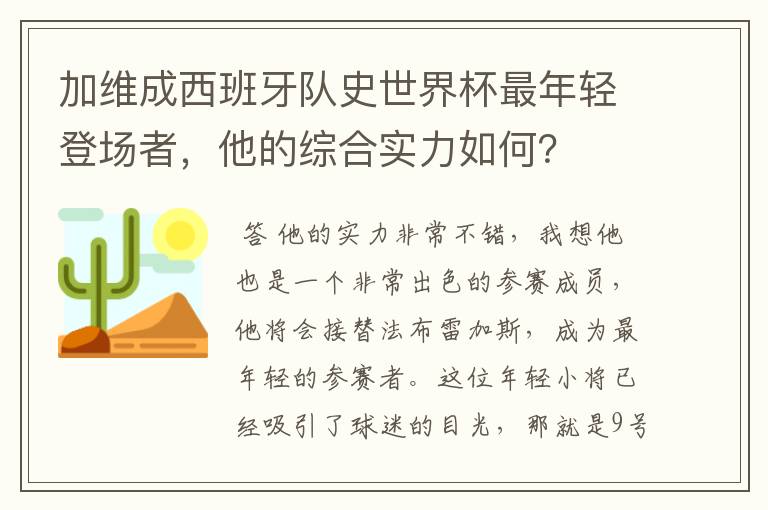 加维成西班牙队史世界杯最年轻登场者，他的综合实力如何？

答 他的实力非常不错，我想他也是一个非常出色的参赛成员，他将会接替法布雷加斯，成为最年轻的参赛者。这位年轻小将已经吸引了球迷的目光，那就是9号